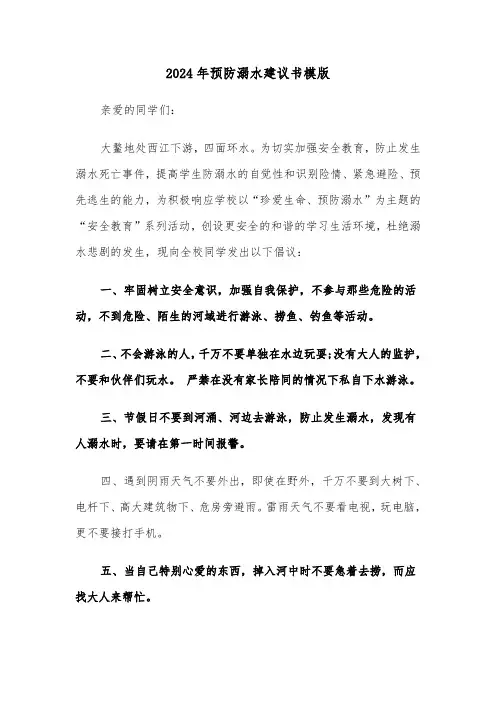 2024年预防溺水建议书模版

亲爱的同学们：

大鳌地处西江下游，四面环水。为切实加强安全教育，防止发生溺水死亡事件，提高学生防溺水的自觉性和识别险情、紧急避险、预先逃生的能力，为积极响应学校以“珍爱生命、预防溺水”为主题的“安全教育”系列活动，创设更安全的和谐的学习生活环境，杜绝溺水悲剧的发生，现向全校同学发出以下倡议：

一、牢固树立安全意识，加强自我保护，不参与那些危险的活动，不到危险、陌生的河域进行游泳、捞鱼、钓鱼等活动。

二、不会游泳的人，千万不要单独在水边玩耍;没有大人的监护，不要和伙伴们玩水。 严禁在没有家长陪同的情况下私自下水游泳。

三、节假日不要到河涌、河边去游泳，防止发生溺水，发现有人溺水时，要请在第一时间报警。

四、遇到阴雨天气不要外出，即使在野外，千万不要到大树下、电杆下、高大建筑物下、危房旁避雨。雷雨天气不要看电视，玩电脑，更不要接打手机。

五、当自己特别心爱的东西，掉入河中时不要急着去捞，而应找大人来帮忙。